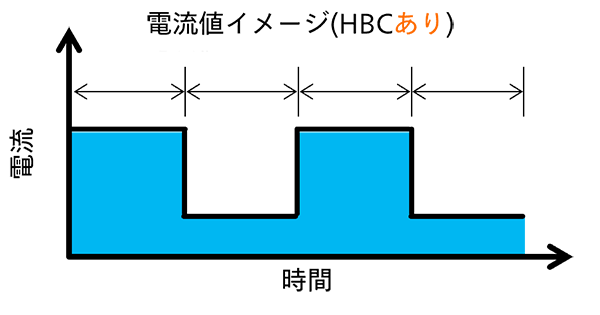 電流値イメージ(HBCあり)

電流

時間